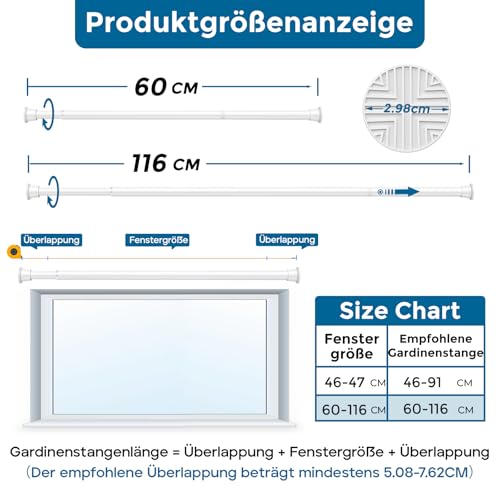 Produktgrößenanzeige

60 CM

2.98cm

116 CM

Überlappung

Fenstergröße

Überlappung

Size Chart

| Fenster größe | Empfohlene Gardinenstange |
|---|---|
| 46-47 CM | 46-91 CM |
| 60-116 CM | 60-116 CM |

Gardinenstangenlänge = Überlappung + Fenstergröße + Überlappung
(Der empfohlene Überlappung beträgt mindestens 5.08-7.62CM)